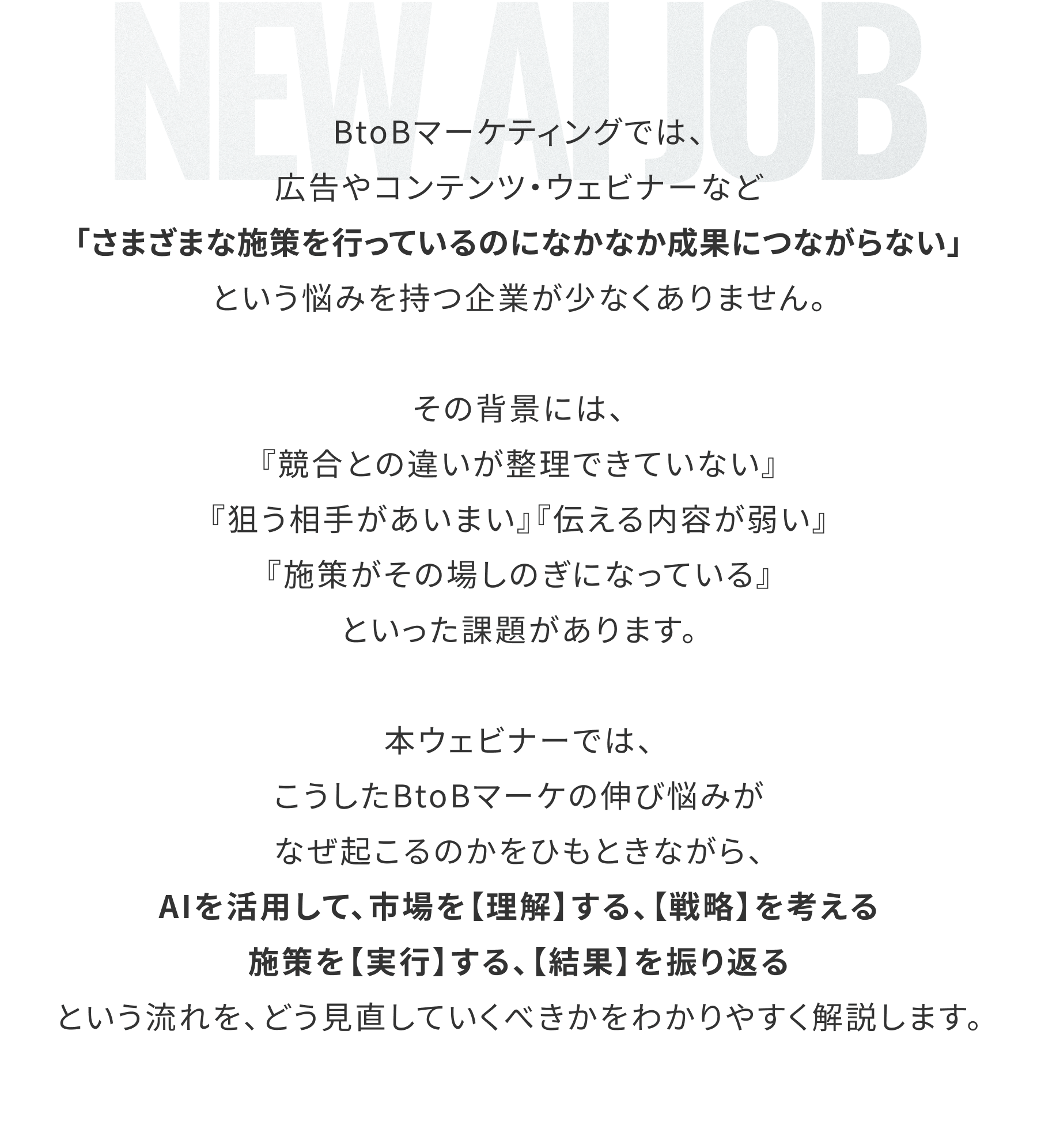 BtoBマーケティングでは、
広告やコンテンツ・ウェビナーなど
「さまざまな施策を行っているのになかなか成果につながらない」
という悩みを持つ企業が少なくありません。

その背景には、
『競合との違いが整理できていない』
『狙う相手があいまい』『伝える内容が弱い』
『施策がその場しのぎになっている』
といった課題があります。

本ウェビナーでは、
こうしたBtoBマーケの伸び悩みが
なぜ起こるのかをひもときながら、
AIを活用して、市場を【理解】する、【戦略】を考える
施策を【実行】する、【結果】を振り返る
という流れを、どう見直していくべきかをわかりやすく解説します。

NEW AI JOB